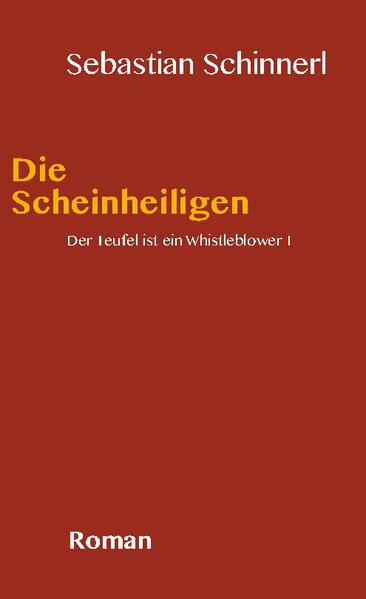 Sebastian Schinnerl

Die Scheinheiligen

Der Teufel ist ein Whistleblower I

Roman